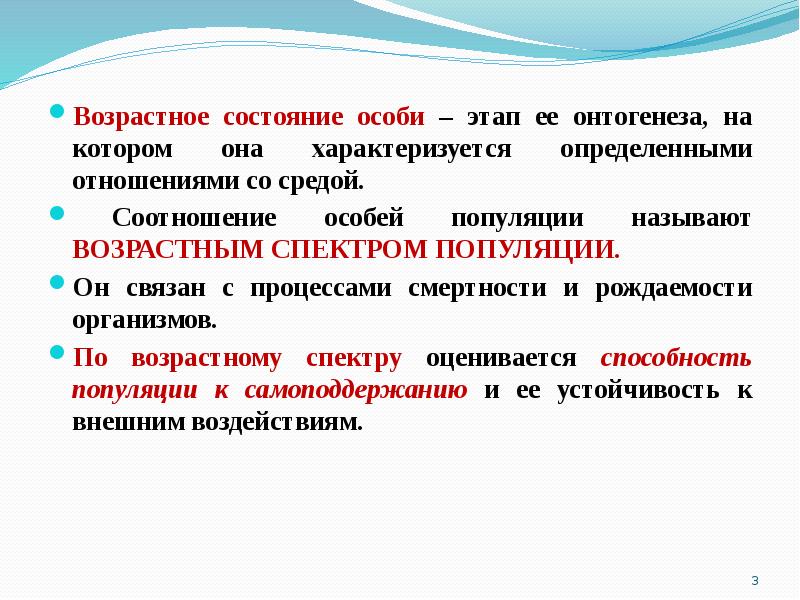 Возрастное состояние особи – этап ее онтогенеза, на котором она характеризуется определенными отношениями со средой.

Соотношение особей популяции называют ВОЗРАСТНЫМ СПЕКТРОМ ПОПУЛЯЦИИ.

Он связан с процессами смертности и рождаемости организмов.

По возрастному спектру оценивается способность популяции к самоподдержанию и ее устойчивость к внешним воздействиям.

3